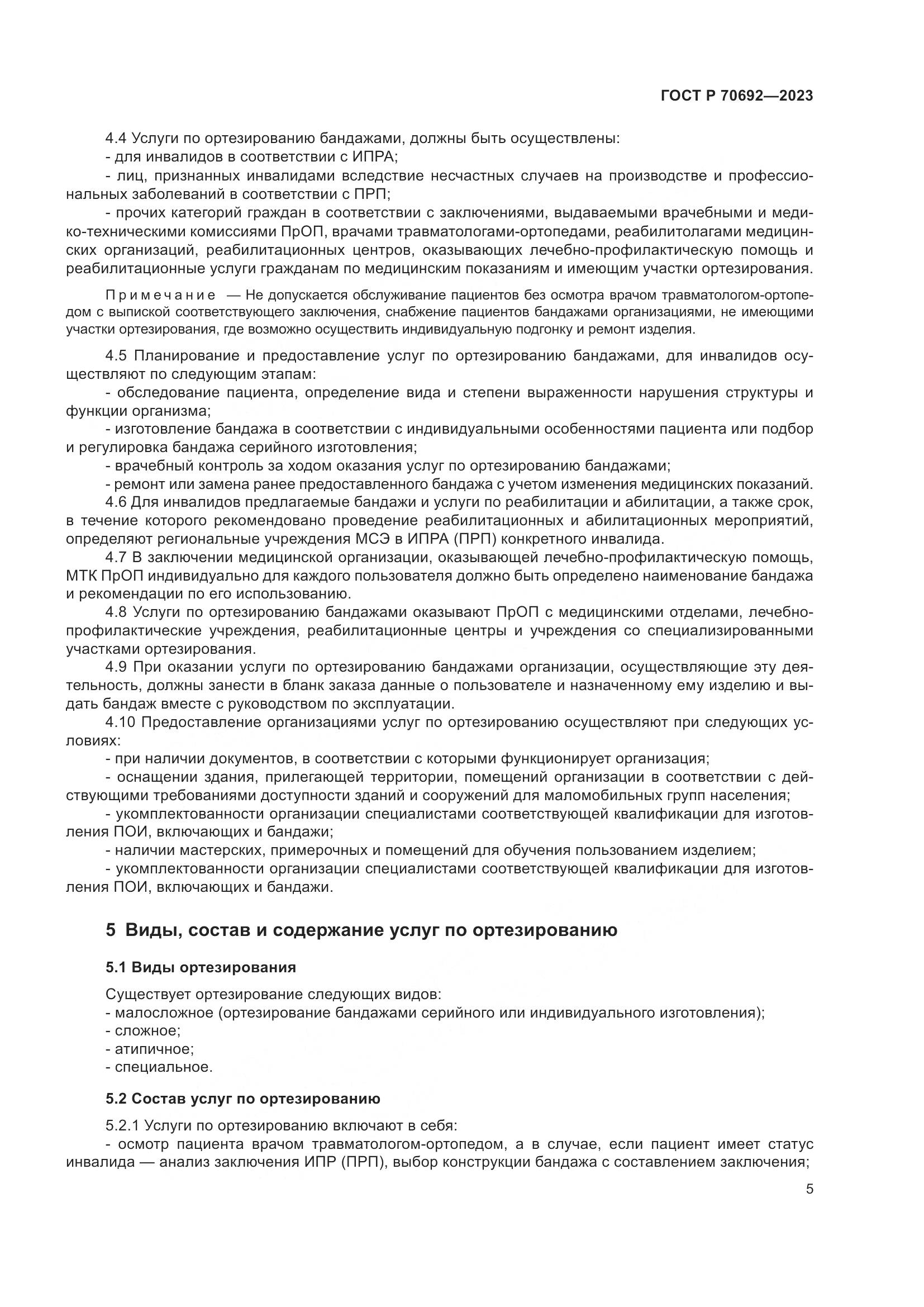 ГОСТ Р 70692—2023

4.4 Услуги по ортезированию бандажами, должны быть осуществлены:
- для инвалидов в соответствии с ИПРА;
- лиц, признанных инвалидами вследствие несчастных случаев на производстве и профессиональных заболеваний в соответствии с ПРП;
- прочих категорий граждан в соответствии с заключениями, выдаваемыми врачебными и медико-техническими комиссиями ПрОП, врачами травматологами-ортопедами, реабилитолагами медицинских организаций, реабилитационных центров, оказывающих лечебно-профилактическую помощь и реабилитационные услуги гражданам по медицинским показаниям и имеющим участки ортезирования.

Примечание — Не допускается обслуживание пациентов без осмотра врачом травматологом-ортопедом с выпиской соответствующего заключения, снабжение пациентов бандажами организациями, не имеющими участки ортезирования, где возможно осуществить индивидуальную подгонку и ремонт изделия.

4.5 Планирование и предоставление услуг по ортезированию бандажами, для инвалидов осуществляют по следующим этапам:
- обследование пациента, определение вида и степени выраженности нарушения структуры и функции организма;
- изготовление бандажа в соответствии с индивидуальными особенностями пациента или подбор и регулировка бандажа серийного изготовления;
- врачебный контроль за ходом оказания услуг по ортезированию бандажами;
- ремонт или замена ранее предоставленного бандажа с учетом изменения медицинских показаний.
4.6 Для инвалидов предлагаемые бандажи и услуги по реабилитации и абилитации, а также срок, в течение которого рекомендовано проведение реабилитационных и абилитационных мероприятий, определяют региональные учреждения МСЭ в ИПРА (ПРП) конкретного инвалида.
4.7 В заключении медицинской организации, оказывающей лечебно-профилактическую помощь, МТК ПрОП индивидуально для каждого пользователя должно быть определено наименование бандажа и рекомендации по его использованию.
4.8 Услуги по ортезированию бандажами оказывают ПрОП с медицинскими отделами, лечебно-профилактические учреждения, реабилитационные центры и учреждения со специализированными участками ортезирования.
4.9 При оказании услуги по ортезированию бандажами организации, осуществляющие эту деятельность, должны занести в бланк заказа данные о пользователе и назначенному ему изделию и выдать бандаж вместе с руководством по эксплуатации.
4.10 Предоставление организациями услуг по ортезированию осуществляют при следующих условиях:
- при наличии документов, в соответствии с которыми функционирует организация;
- оснащении здания, прилегающей территории, помещений организации в соответствии с действующими требованиями доступности зданий и сооружений для маломобильных групп населения;
- укомплектованности организации специалистами соответствующей квалификации для изготовления ПОИ, включающих и бандажи;
- наличии мастерских, примерочных и помещений для обучения пользованием изделием;
- укомплектованности организации специалистами соответствующей квалификации для изготовления ПОИ, включающих и бандажи.

5 Виды, состав и содержание услуг по ортезированию

5.1 Виды ортезирования

Существует ортезирование следующих видов:
- малосложное (ортезирование бандажами серийного или индивидуального изготовления);
- сложное;
- атипичное;
- специальное.

5.2 Состав услуг по ортезированию

5.2.1 Услуги по ортезированию включают в себя:
- осмотр пациента врачом травматологом-ортопедом, а в случае, если пациент имеет статус инвалида — анализ заключения ИПР (ПРП), выбор конструкции бандажа с составлением заключения;

5